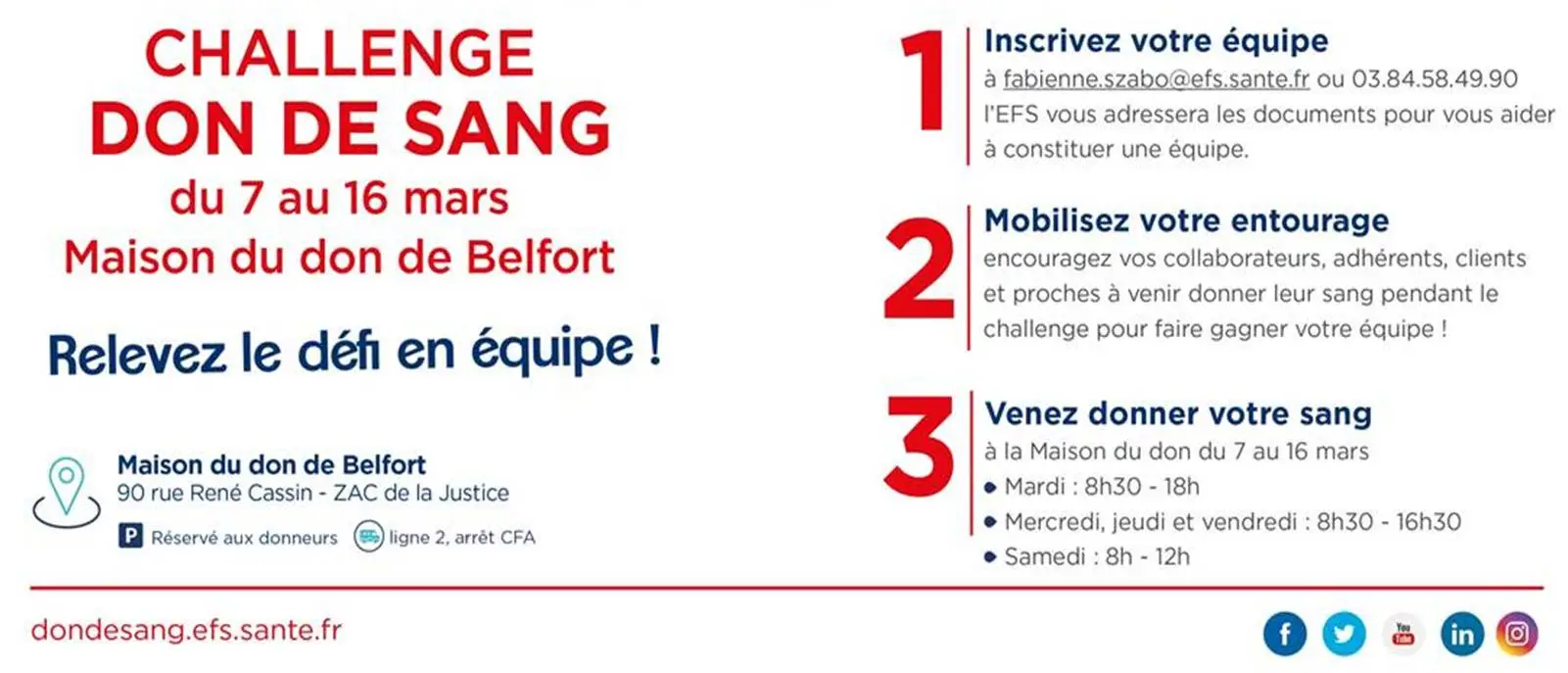 CHALLENGE
DON DE SANG
du 7 au 16 mars
Maison du don de Belfort

Relevez le défi en équipe !

Maison du don de Belfort
90 rue René Cassin - ZAC de la Justice

P Réservé aux donneurs
ligne 2, arrêt CFA

1
Inscrivez votre équipe
à fabienne.szabo@efs.sante.fr ou 03.84.58.49.90
l'EFS vous adressera les documents pour vous aider à constituer une équipe.

2
Mobilisez votre entourage
encouragez vos collaborateurs, adhérents, clients et proches à venir donner leur sang pendant le challenge pour faire gagner votre équipe !

3
Venez donner votre sang
à la Maison du don du 7 au 16 mars
• Mardi : 8h30 - 18h
• Mercredi, jeudi et vendredi : 8h30 - 16h30
• Samedi : 8h - 12h

dondesang.efs.sante.fr

f
You Tube
in